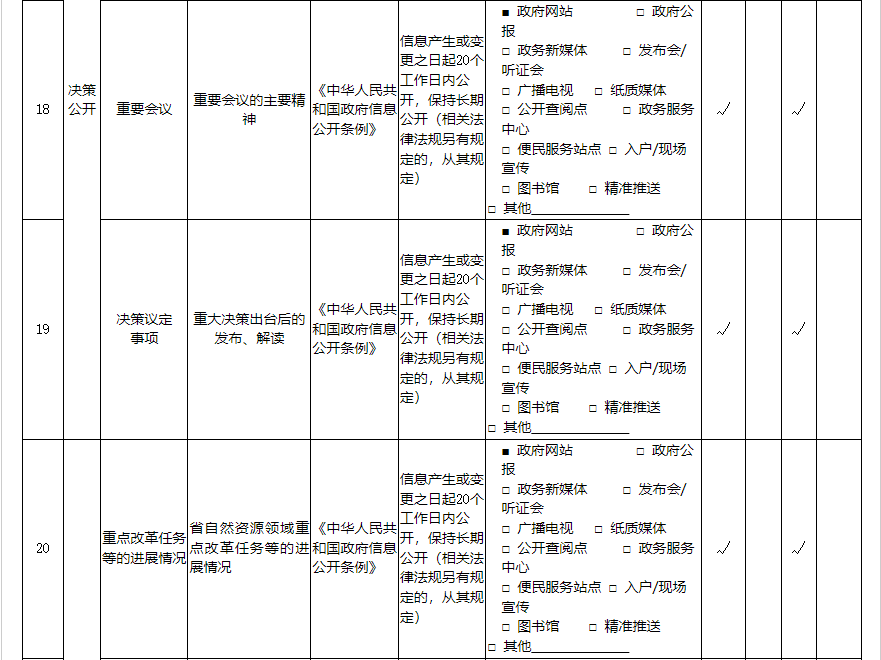 | 18 | 决策公开 | 重要会议 | 重要会议的主要精神 | 《中华人民共和国政府信息公开条例》 | 信息产生或变更之日起20个工作日内公开，保持长期公开（相关法律法规另有规定的，从其规定） | ■ 政府网站 □ 政府公报 □ 政务新媒体 □ 发布会/听证会 □ 广播电视 □ 纸质媒体 □ 公开查阅点 □ 政务服务中心 □ 便民服务站点 □ 入户/现场宣传 □ 图书馆 □ 精准推送 □ 其他______________ | √ | | √ | |
|---|---|---|---|---|---|---|---|---|---|---|
| 19 | | 决策议定事项 | 重大决策出台后的发布、解读 | 《中华人民共和国政府信息公开条例》 | 信息产生或变更之日起20个工作日内公开，保持长期公开（相关法律法规另有规定的，从其规定） | ■ 政府网站 □ 政府公报 □ 政务新媒体 □ 发布会/听证会 □ 广播电视 □ 纸质媒体 □ 公开查阅点 □ 政务服务中心 □ 便民服务站点 □ 入户/现场宣传 □ 图书馆 □ 精准推送 □ 其他______________ | √ | | √ | |
| 20 | | 重点改革任务等的进展情况 | 省自然资源领域重点改革任务等的进展情况 | 《中华人民共和国政府信息公开条例》 | 信息产生或变更之日起20个工作日内公开，保持长期公开（相关法律法规另有规定的，从其规定） | ■ 政府网站 □ 政府公报 □ 政务新媒体 □ 发布会/听证会 □ 广播电视 □ 纸质媒体 □ 公开查阅点 □ 政务服务中心 □ 便民服务站点 □ 入户/现场宣传 □ 图书馆 □ 精准推送 □ 其他______________ | √ | | √ | |